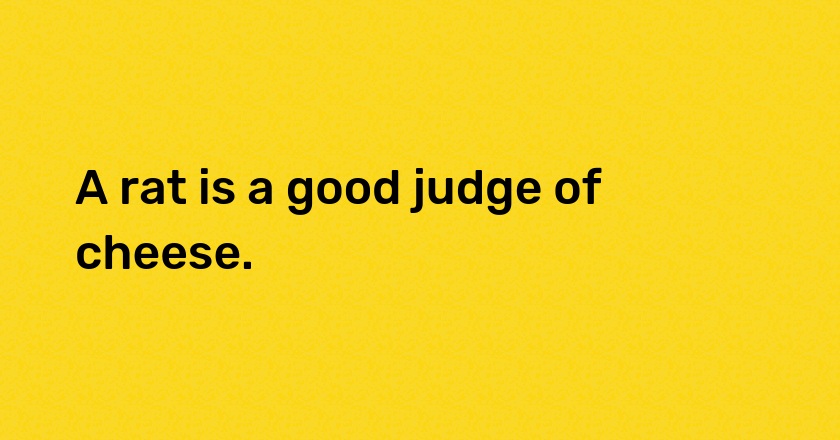 A rat is a good judge of cheese.